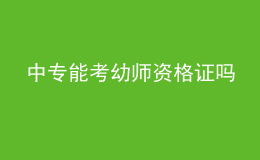 中专能考幼师资格证吗